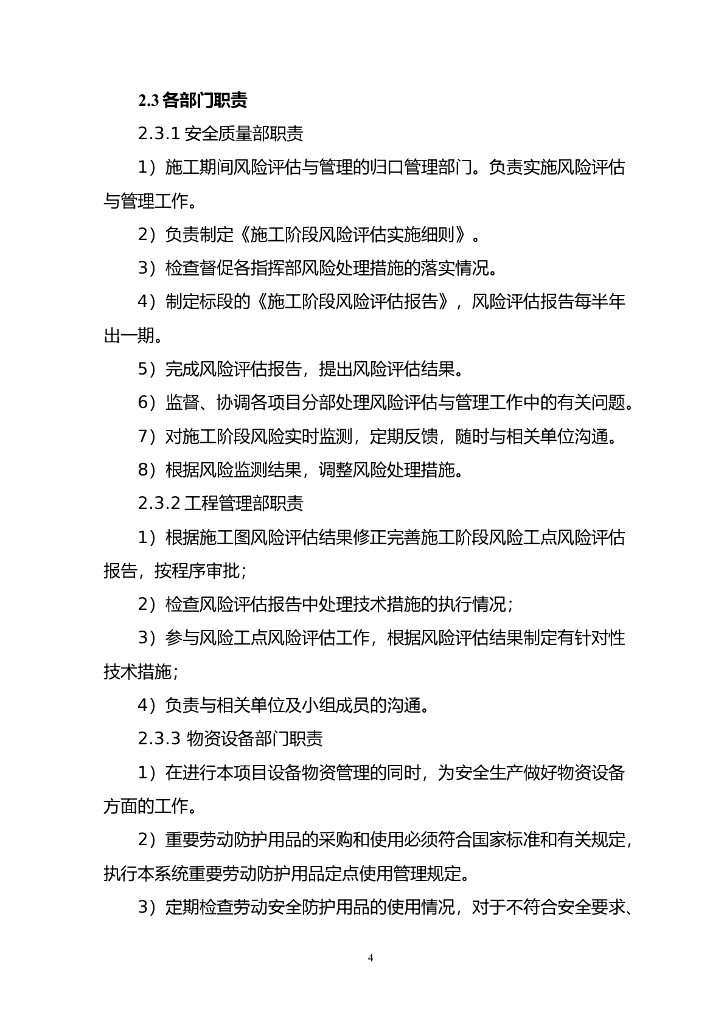 2.3 各部门职责

2.3.1 安全质量部职责

1）施工期间风险评估与管理的归口管理部门。负责实施风险评估与管理工作。

2）负责制定《施工阶段风险评估实施细则》。

3）检查督促各指挥部风险处理措施的落实情况。

4）制定标段的《施工阶段风险评估报告》，风险评估报告每半年出一期。

5）完成风险评估报告，提出风险评估结果。

6）监督、协调各项目分部处理风险评估与管理工作中的有关问题。

7）对施工阶段风险实时监测，定期反馈，随时与相关单位沟通。

8）根据风险监测结果，调整风险处理措施。

2.3.2 工程管理部职责

1）根据施工图风险评估结果修正完善施工阶段风险工点风险评估报告，按程序审批；

2）检查风险评估报告中处理技术措施的执行情况；

3）参与风险工点风险评估工作，根据风险评估结果制定有针对性技术措施；

4）负责与相关单位及小组成员的沟通。

2.3.3 物资设备部门职责

1）在进行本项目设备物资管理的同时，为安全生产做好物资设备方面的工作。

2）重要劳动防护用品的采购和使用必须符合国家标准和有关规定，执行本系统重要劳动防护用品定点使用管理规定。

3）定期检查劳动安全防护用品的使用情况，对于不符合安全要求、

4